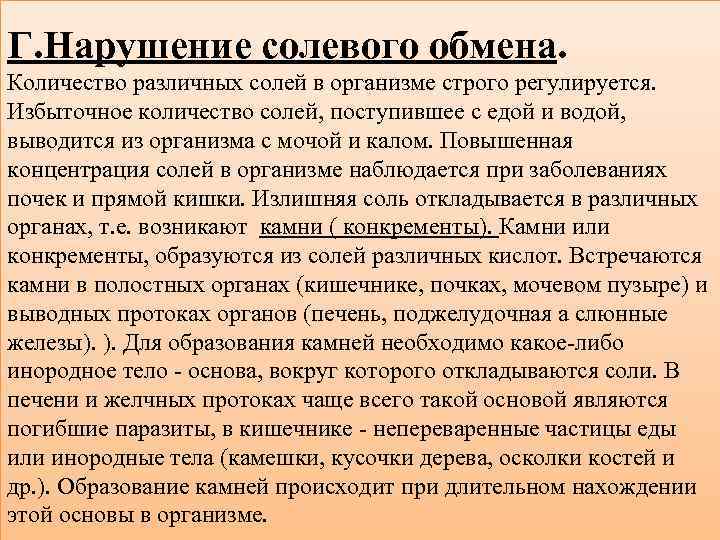 Г.Нарушение солевого обмена.

Количество различных солей в организме строго регулируется. Избыточное количество солей, поступившее с едой и водой, выводится из организма с мочой и калом. Повышенная концентрация солей в организме наблюдается при заболеваниях почек и прямой кишки. Излишняя соль откладывается в различных органах, т.е. возникают камни ( конкременты). Камни или конкременты, образуются из солей различных кислот. Встречаются камни в полостных органах (кишечнике, почках, мочевом пузыре) и выводных протоках органов (печень, поджелудочная а слюнные железы). ). Для образования камней необходимо какое-либо инородное тело - основа, вокруг которого откладываются соли. В печени и желчных протоках чаще всего такой основой являются погибшие паразиты, в кишечнике - непереваренные частицы еды или инородные тела (камешки, кусочки дерева, осколки костей и др.). Образование камней происходит при длительном нахождении этой основы в организме.